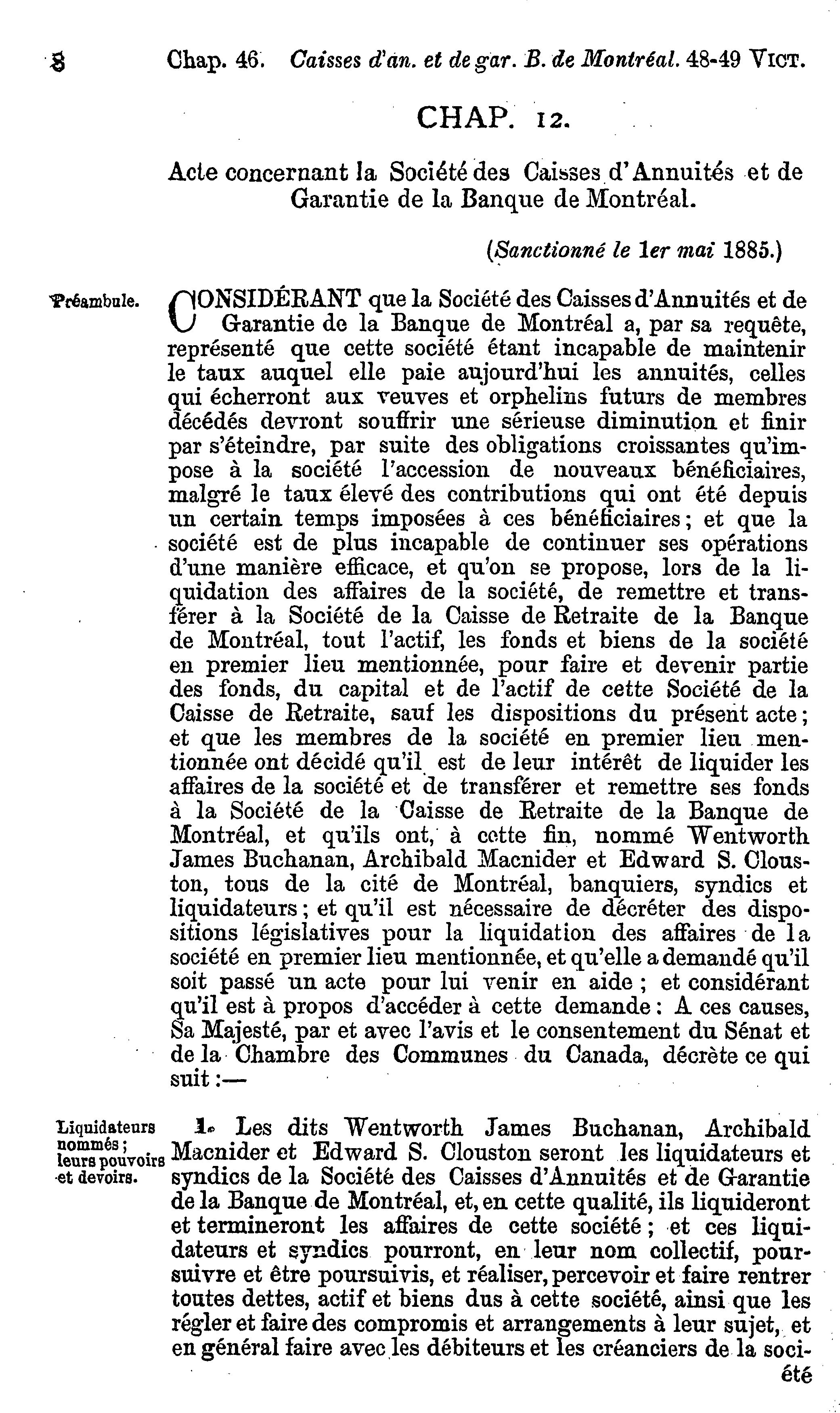 8 Chap. 46. Caisses d'an. et de gar. B. de Montréal. 48-49 VICT.

CHAP. 12.

Acte concernant la Société des Caisses d'Annuités et de Garantie de la Banque de Montréal.

(Sanctionné le 1er mai 1885.)

Préambule.

CONSIDÉRANT que la Société des Caisses d'Annuités et de Garantie de la Banque de Montréal a, par sa requête, représenté que cette société étant incapable de maintenir le taux auquel elle paie aujourd'hui les annuités, celles qui écherront aux veuves et orphelins futurs de membres décédés devront souffrir une sérieuse diminution et finir par s'éteindre, par suite des obligations croissantes qu'impose à la société l'accession de nouveaux bénéficiaires, malgré le taux élevé des contributions qui ont été depuis un certain temps imposées à ces bénéficiaires; et que la société est de plus incapable de continuer ses opérations d'une manière efficace, et qu'on se propose, lors de la liquidation des affaires de la société, de remettre et transférer à la Société de la Caisse de Retraite de la Banque de Montréal, tout l'actif, les fonds et biens de la société en premier lieu mentionnée, pour faire et devenir partie des fonds, du capital et de l'actif de cette Société de la Caisse de Retraite, sauf les dispositions du présent acte; et que les membres de la société en premier lieu mentionnée ont décidé qu'il est de leur intérêt de liquider les affaires de la société et de transférer et remettre ses fonds à la Société de la Caisse de Retraite de la Banque de Montréal, et qu'ils ont, à cette fin, nommé Wentworth James Buchanan, Archibald Macnider et Edward S. Clouston, tous de la cité de Montréal, banquiers, syndics et liquidateurs; et qu'il est nécessaire de décréter des dispositions législatives pour la liquidation des affaires de la société en premier lieu mentionnée, et qu'elle a demandé qu'il soit passé un acte pour lui venir en aide; et considérant qu'il est à propos d'accéder à cette demande: A ces causes, Sa Majesté, par et avec l'avis et le consentement du Sénat et de la Chambre des Communes du Canada, décrète ce qui suit:—

Liquidateurs nommés; leurs pouvoirs et devoirs.

1. Les dits Wentworth James Buchanan, Archibald Macnider et Edward S. Clouston seront les liquidateurs et syndics de la Société des Caisses d'Annuités et de Garantie de la Banque de Montréal, et, en cette qualité, ils liquideront et termineront les affaires de cette société; et ces liquidateurs et syndics pourront, en leur nom collectif, poursuivre et être poursuivis, et réaliser, percevoir et faire rentrer toutes dettes, actif et biens dus à cette société, ainsi que les régler et faire des compromis et arrangements à leur sujet, et en général faire avec les débiteurs et les créanciers de la société